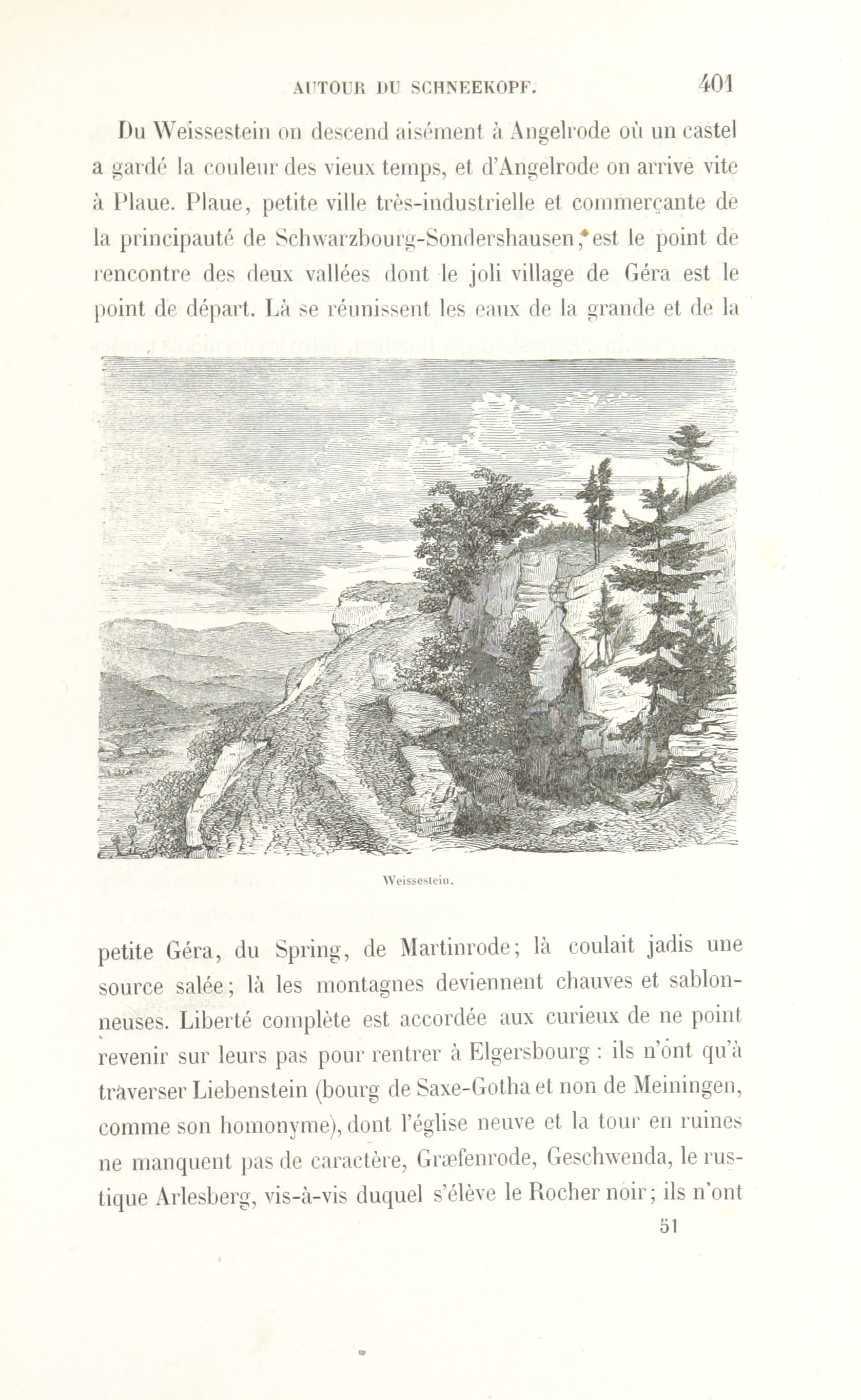 AUTOUR DU SCHNEEKOPF. 401

Du Weissestein on descend aisément à Angelrode où un castel a gardé la couleur des vieux temps, et d'Angelrode on arrive vite à Plaue. Plaue, petite ville très-industrielle et commerçante de la principauté de Schwarzbourg-Sondershausen, est le point de rencontre des deux vallées dont le joli village de Géra est le point de départ. Là se réunissent les eaux de la grande et de la

Weissestein.

petite Géra, du Spring, de Martinrode; là coulait jadis une source salée; là les montagnes deviennent chauves et sablonneuses. Liberté complète est accordée aux curieux de ne point revenir sur leurs pas pour rentrer à Elgersbourg : ils n'ont qu'à traverser Liebenstein (bourg de Saxe-Gotha et non de Meiningen, comme son homonyme), dont l'église neuve et la tour en ruines ne manquent pas de caractère, Græfenrode, Geschwenda, le rustique Arlesberg, vis-à-vis duquel s'élève le Rocher noir; ils n'ont

51